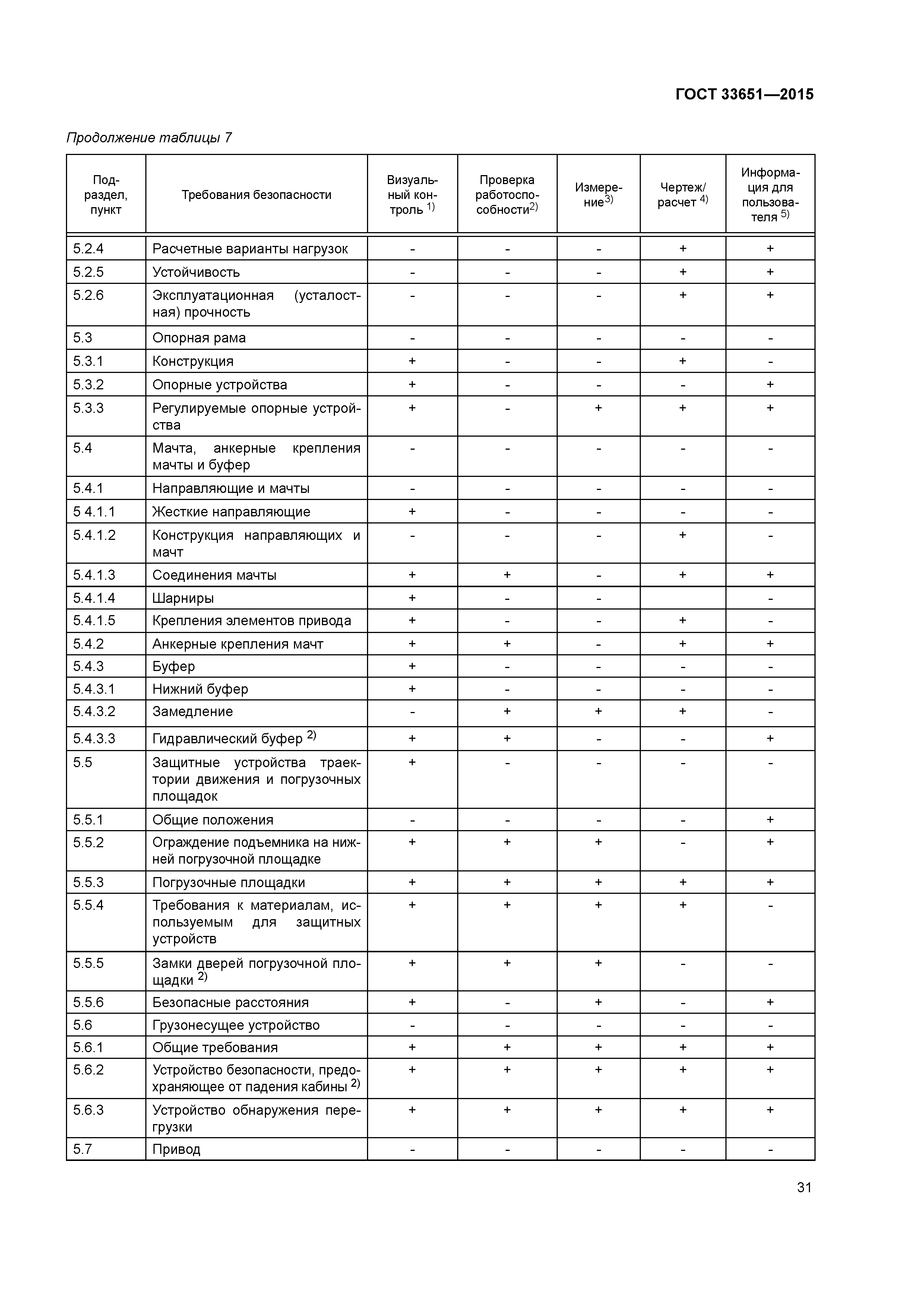 ГОСТ 33651—2015

Продолжение таблицы 7

| Подраздел, пункт | Требования безопасности | Визуальный контроль $^{1)}$ | Проверка работоспособности$^{2)}$ | Измерение$^{3)}$ | Чертеж/ расчет $^{4)}$ | Информация для пользователя $^{5)}$ |
|---|---|---|---|---|---|---|
| 5.2.4 | Расчетные варианты нагрузок | - | - | - | + | + |
| 5.2.5 | Устойчивость | - | - | - | + | + |
| 5.2.6 | Эксплуатационная (усталостная) прочность | - | - | - | + | + |
| 5.3 | Опорная рама | - | - | - | - | - |
| 5.3.1 | Конструкция | + | - | - | + | - |
| 5.3.2 | Опорные устройства | + | - | - | - | + |
| 5.3.3 | Регулируемые опорные устройства | + | - | + | + | + |
| 5.4 | Мачта, анкерные крепления мачты и буфер | - | - | - | - | - |
| 5.4.1 | Направляющие и мачты | - | - | - | - | - |
| 5 4.1.1 | Жесткие направляющие | + | - | - | - | - |
| 5.4.1.2 | Конструкция направляющих и мачт | - | - | - | + | - |
| 5.4.1.3 | Соединения мачты | + | + | - | + | + |
| 5.4.1.4 | Шарниры | + | - | - | | - |
| 5.4.1.5 | Крепления элементов привода | + | - | - | + | - |
| 5.4.2 | Анкерные крепления мачт | + | + | - | + | + |
| 5.4.3 | Буфер | + | - | - | - | - |
| 5.4.3.1 | Нижний буфер | + | - | - | - | - |
| 5.4.3.2 | Замедление | - | + | + | + | - |
| 5.4.3.3 | Гидравлический буфер $^{2)}$ | + | + | - | - | + |
| 5.5 | Защитные устройства траектории движения и погрузочных площадок | + | - | - | - | - |
| 5.5.1 | Общие положения | - | - | - | - | + |
| 5.5.2 | Ограждение подъемника на нижней погрузочной площадке | + | + | + | - | + |
| 5.5.3 | Погрузочные площадки | + | + | + | + | + |
| 5.5.4 | Требования к материалам, используемым для защитных устройств | + | + | + | + | - |
| 5.5.5 | Замки дверей погрузочной площадки $^{2)}$ | + | + | + | - | - |
| 5.5.6 | Безопасные расстояния | + | - | + | - | + |
| 5.6 | Грузонесущее устройство | - | - | - | - | - |
| 5.6.1 | Общие требования | + | + | + | + | + |
| 5.6.2 | Устройство безопасности, предохраняющее от падения кабины $^{2)}$ | + | + | + | + | + |
| 5.6.3 | Устройство обнаружения перегрузки | + | + | + | + | + |
| 5.7 | Привод | - | - | - | - | - |

31